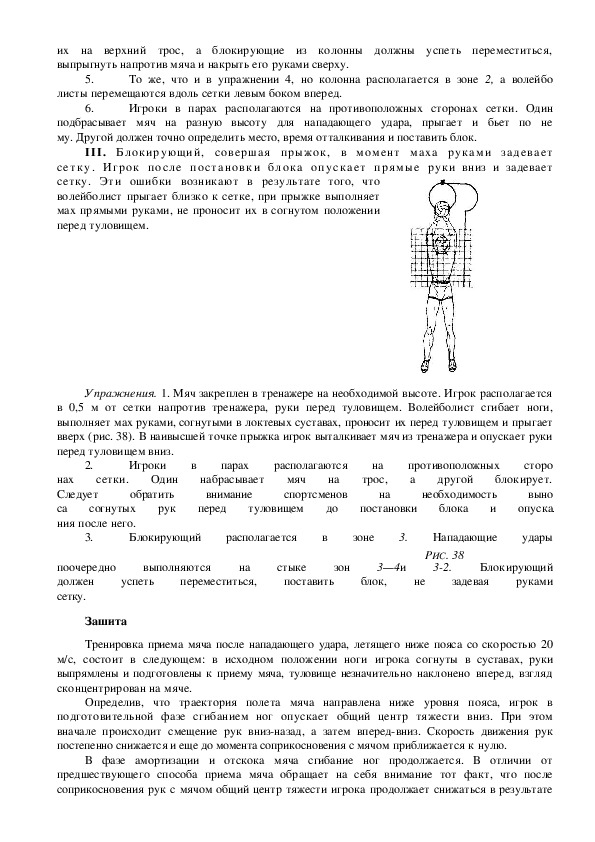 их на верхний трос, а блокирующие из колонны должны успеть переместиться, выпрыгнуть напротив мяча и накрыть его руками сверху.

5. То же, что и в упражнении 4, но колонна располагается в зоне 2, а волейбо листы перемещаются вдоль сетки левым боком вперед.

6. Игроки в парах располагаются на противоположных сторонах сетки. Один подбрасывает мяч на разную высоту для нападающего удара, прыгает и бьет по не му. Другой должен точно определить место, время отталкивания и поставить блок.

III. Блокирующий, совершая прыжок, в момент маха руками задевает сетку. Игрок после постановки блока опускает прямые руки вниз и задевает сетку. Эти ошибки возникают в результате того, что волейболист прыгает близко к сетке, при прыжке выполняет мах прямыми руками, не проносит их в согнутом положении перед туловищем.

Упражнения. 1. Мяч закреплен в тренажере на необходимой высоте. Игрок располагается в 0,5 м от сетки напротив тренажера, руки перед туловищем. Волейболист сгибает ноги, выполняет мах руками, согнутыми в локтевых суставах, проносит их перед туловищем и прыгает вверх (рис. 38). В наивысшей точке прыжка игрок выталкивает мяч из тренажера и опускает руки перед туловищем вниз.

2. Игроки в парах располагаются на противоположных сторо нах сетки. Один набрасывает мяч на трос, а другой блокирует. Следует обратить внимание спортсменов на необходимость выно са согнутых рук перед туловищем до постановки блока и опуска ния после него.

3. Блокирующий располагается в зоне 3. Нападающие удары

Рис. 38

поочередно выполняются на стыке зон 3—4и 3-2. Блокирующий должен успеть переместиться, поставить блок, не задевая руками сетку.

Зашита

Тренировка приема мяча после нападающего удара, летящего ниже пояса со скоростью 20 м/с, состоит в следующем: в исходном положении ноги игрока согнуты в суставах, руки выпрямлены и подготовлены к приему мяча, туловище незначительно наклонено вперед, взгляд сконцентрирован на мяче.

Определив, что траектория полета мяча направлена ниже уровня пояса, игрок в подготовительной фазе сгибанием ног опускает общий центр тяжести вниз. При этом вначале происходит смещение рук вниз-назад, а затем вперед-вниз. Скорость движения рук постепенно снижается и еще до момента соприкосновения с мячом приближается к нулю.

В фазе амортизации и отскока мяча сгибание ног продолжается. В отличии от предшествующего способа приема мяча обращает на себя внимание тот факт, что после соприкосновения рук с мячом общий центр тяжести игрока продолжает снижаться в результате